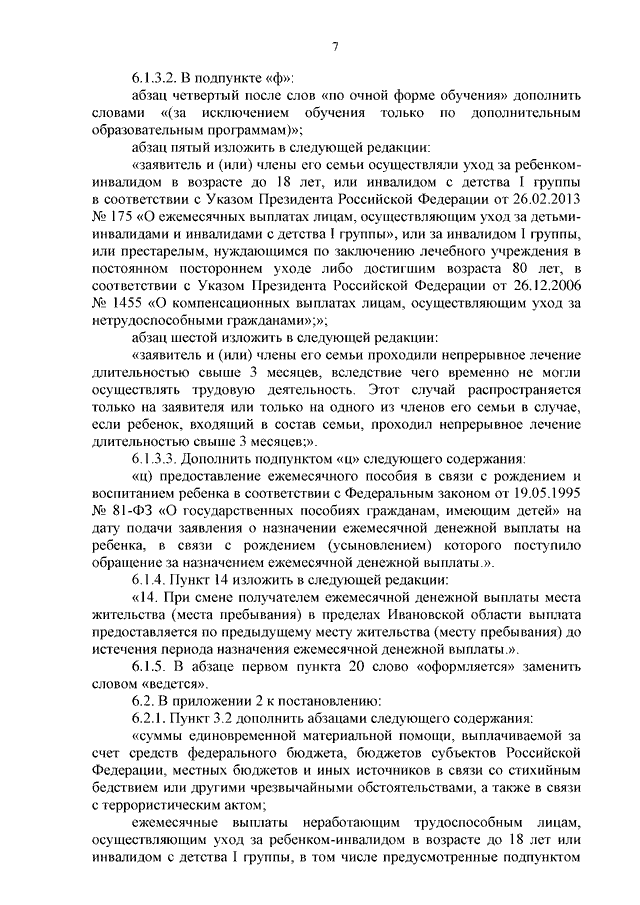 7

6.1.3.2. В подпункте «ф»:

абзац четвертый после слов «по очной форме обучения» дополнить словами «(за исключением обучения только по дополнительным образовательным программам)»;

абзац пятый изложить в следующей редакции:

«заявитель и (или) члены его семьи осуществляли уход за ребенком-инвалидом в возрасте до 18 лет, или инвалидом с детства I группы в соответствии с Указом Президента Российской Федерации от 26.02.2013 № 175 «О ежемесячных выплатах лицам, осуществляющим уход за детьми-инвалидами и инвалидами с детства I группы», или за инвалидом I группы, или престарелым, нуждающимся по заключению лечебного учреждения в постоянном постороннем уходе либо достигшим возраста 80 лет, в соответствии с Указом Президента Российской Федерации от 26.12.2006 № 1455 «О компенсационных выплатах лицам, осуществляющим уход за нетрудоспособными гражданами»;»;

абзац шестой изложить в следующей редакции:

«заявитель и (или) члены его семьи проходили непрерывное лечение длительностью свыше 3 месяцев, вследствие чего временно не могли осуществлять трудовую деятельность. Этот случай распространяется только на заявителя или только на одного из членов его семьи в случае, если ребенок, входящий в состав семьи, проходил непрерывное лечение длительностью свыше 3 месяцев;».

6.1.3.3. Дополнить подпунктом «ц» следующего содержания:

«ц) предоставление ежемесячного пособия в связи с рождением и воспитанием ребенка в соответствии с Федеральным законом от 19.05.1995 № 81-ФЗ «О государственных пособиях гражданам, имеющим детей» на дату подачи заявления о назначении ежемесячной денежной выплаты на ребенка, в связи с рождением (усыновлением) которого поступило обращение за назначением ежемесячной денежной выплаты.».

6.1.4. Пункт 14 изложить в следующей редакции:

«14. При смене получателем ежемесячной денежной выплаты места жительства (места пребывания) в пределах Ивановской области выплата предоставляется по предыдущему месту жительства (месту пребывания) до истечения периода назначения ежемесячной денежной выплаты.».

6.1.5. В абзаце первом пункта 20 слово «оформляется» заменить словом «ведется».

6.2. В приложении 2 к постановлению:

6.2.1. Пункт 3.2 дополнить абзацами следующего содержания:

«суммы единовременной материальной помощи, выплачиваемой за счет средств федерального бюджета, бюджетов субъектов Российской Федерации, местных бюджетов и иных источников в связи со стихийным бедствием или другими чрезвычайными обстоятельствами, а также в связи с террористическим актом;

ежемесячные выплаты неработающим трудоспособным лицам, осуществляющим уход за ребенком-инвалидом в возрасте до 18 лет или инвалидом с детства I группы, в том числе предусмотренные подпунктом